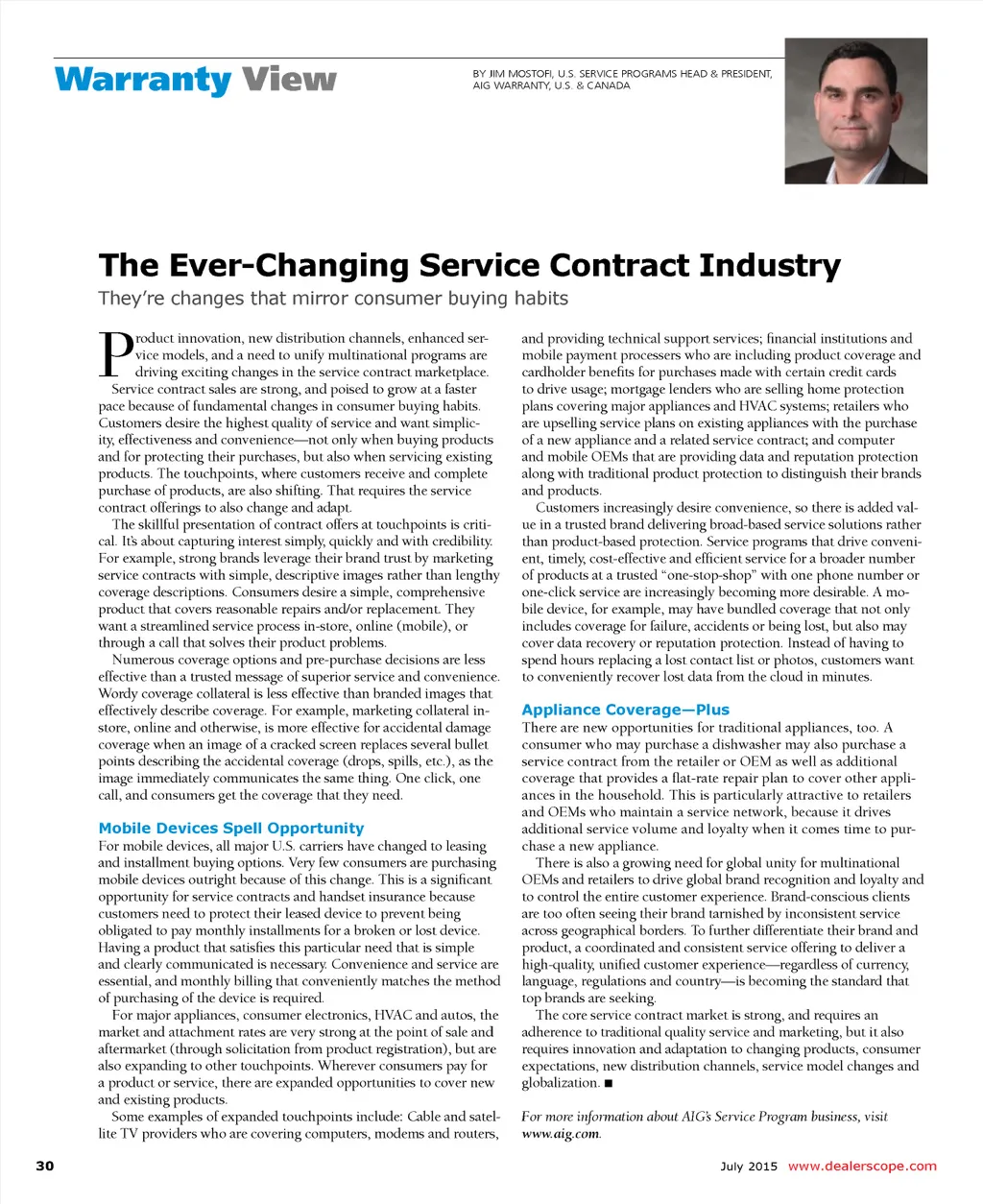 Warranty View

BY JIM MOSTOFI, U.S. SERVICE PROGRAMS HEAD & PRESIDENT, AIG WARRANTY, U.S. & CANADA

The Ever-Changing Service Contract Industry

They're changes that mirror consumer buying habits

Product innovation, new distribution channels, enhanced service models, and a need to unify multinational programs are driving exciting changes in the service contract marketplace.

Service contract sales are strong, and poised to grow at a faster pace because of fundamental changes in consumer buying habits. Customers desire the highest quality of service and want simplicity, effectiveness and convenience—not only when buying products and for protecting their purchases, but also when servicing existing products. The touchpoints, where customers receive and complete purchase of products, are also shifting. That requires the service contract offerings to also change and adapt.

The skillful presentation of contract offers at touchpoints is critical. It's about capturing interest simply, quickly and with credibility. For example, strong brands leverage their brand trust by marketing service contracts with simple, descriptive images rather than lengthy coverage descriptions. Consumers desire a simple, comprehensive product that covers reasonable repairs and/or replacement. They want a streamlined service process in-store, online (mobile), or through a call that solves their product problems.

Numerous coverage options and pre-purchase decisions are less effective than a trusted message of superior service and convenience. Wordy coverage collateral is less effective than branded images that effectively describe coverage. For example, marketing collateral in-store, online and otherwise, is more effective for accidental damage coverage when an image of a cracked screen replaces several bullet points describing the accidental coverage (drops, spills, etc.), as the image immediately communicates the same thing. One click, one call, and consumers get the coverage that they need.

Mobile Devices Spell Opportunity

For mobile devices, all major U.S. carriers have changed to leasing and installment buying options. Very few consumers are purchasing mobile devices outright because of this change. This is a significant opportunity for service contracts and handset insurance because customers need to protect their leased device to prevent being obligated to pay monthly installments for a broken or lost device. Having a product that satisfies this particular need that is simple and clearly communicated is necessary. Convenience and service are essential, and monthly billing that conveniently matches the method of purchasing of the device is required.

For major appliances, consumer electronics, HVAC and autos, the market and attachment rates are very strong at the point of sale and aftermarket (through solicitation from product registration), but are also expanding to other touchpoints. Wherever consumers pay for a product or service, there are expanded opportunities to cover new and existing products.

Some examples of expanded touchpoints include: Cable and satellite TV providers who are covering computers, modems and routers, and providing technical support services; financial institutions and mobile payment processers who are including product coverage and cardholder benefits for purchases made with certain credit cards to drive usage; mortgage lenders who are selling home protection plans covering major appliances and HVAC systems; retailers who are upselling service plans on existing appliances with the purchase of a new appliance and a related service contract; and computer and mobile OEMs that are providing data and reputation protection along with traditional product protection to distinguish their brands and products.

Customers increasingly desire convenience, so there is added value in a trusted brand delivering broad-based service solutions rather than product-based protection. Service programs that drive convenient, timely, cost-effective and efficient service for a broader number of products at a trusted "one-stop-shop" with one phone number or one-click service are increasingly becoming more desirable. A mobile device, for example, may have bundled coverage that not only includes coverage for failure, accidents or being lost, but also may cover data recovery or reputation protection. Instead of having to spend hours replacing a lost contact list or photos, customers want to conveniently recover lost data from the cloud in minutes.

Appliance Coverage—Plus

There are new opportunities for traditional appliances, too. A consumer who may purchase a dishwasher may also purchase a service contract from the retailer or OEM as well as additional coverage that provides a flat-rate repair plan to cover other appliances in the household. This is particularly attractive to retailers and OEMs who maintain a service network, because it drives additional service volume and loyalty when it comes time to purchase a new appliance.

There is also a growing need for global unity for multinational OEMs and retailers to drive global brand recognition and loyalty and to control the entire customer experience. Brand-conscious clients are too often seeing their brand tarnished by inconsistent service across geographical borders. To further differentiate their brand and product, a coordinated and consistent service offering to deliver a high-quality, unified customer experience—regardless of currency, language, regulations and country—is becoming the standard that top brands are seeking.

The core service contract market is strong, and requires an adherence to traditional quality service and marketing, but it also requires innovation and adaptation to changing products, consumer expectations, new distribution channels, service model changes and globalization. ■

For more information about AIG's Service Program business, visit www.aig.com.

30

July 2015 www.dealerscope.com